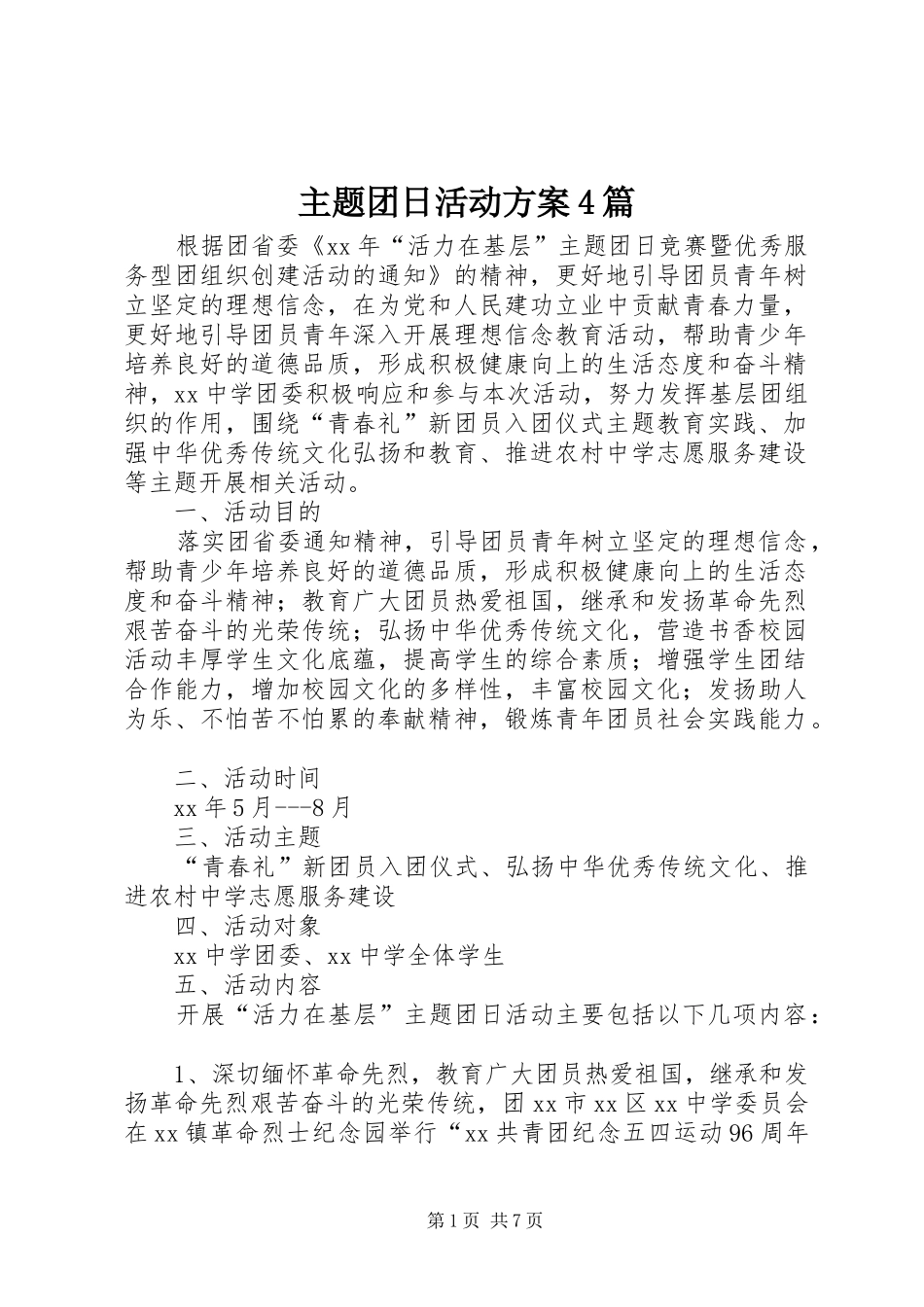 主题团日活动方案4篇

根据团省委《xx年“活力在基层”主题团日竞赛暨优秀服务型团组织创建活动的通知》的精神，更好地引导团员青年树立坚定的理想信念，在为党和人民建功立业中贡献青春力量，更好地引导团员青年深入开展理想信念教育活动，帮助青少年培养良好的道德品质，形成积极健康向上的生活态度和奋斗精神，xx中学团委积极响应和参与本次活动，努力发挥基层团组织的作用，围绕“青春礼”新团员入团仪式主题教育实践、加强中华优秀传统文化弘扬和教育、推进农村中学志愿服务建设等主题开展相关活动。

一、活动目的

落实团省委通知精神，引导团员青年树立坚定的理想信念，帮助青少年培养良好的道德品质，形成积极健康向上的生活态度和奋斗精神；教育广大团员热爱祖国，继承和发扬革命先烈艰苦奋斗的光荣传统；弘扬中华优秀传统文化，营造书香校园活动丰厚学生文化底蕴，提高学生的综合素质；增强学生团结合作能力，增加校园文化的多样性，丰富校园文化；发扬助人为乐、不怕苦不怕累的奉献精神，锻炼青年团员社会实践能力。

二、活动时间

xx年5月---8月

三、活动主题

“青春礼”新团员入团仪式、弘扬中华优秀传统文化、推进农村中学志愿服务建设

四、活动对象

xx中学团委、xx中学全体学生

五、活动内容

开展“活力在基层”主题团日活动主要包括以下几项内容：

1、深切缅怀革命先烈，教育广大团员热爱祖国，继承和发扬革命先烈艰苦奋斗的光荣传统，团xx市xx区xx中学委员会在xx镇革命烈士纪念园举行“xx共青团纪念五四运动96周年

第1页 共7页